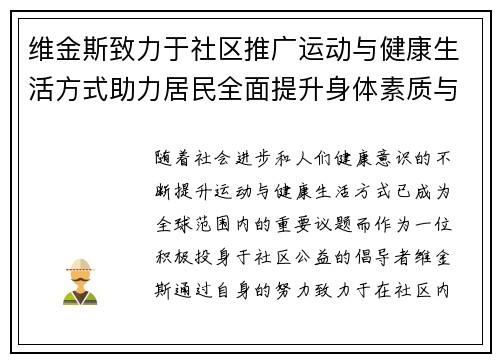 维金斯致力于社区推广运动与健康生活方式助力居民全面提升身体素质与

随着社会进步和人们健康意识的不断提升运动与健康生活方式已成为全球范围内的重要议题而作为一位积极投身于社区公益的倡导者维金斯通过自身的努力致力于在社区内